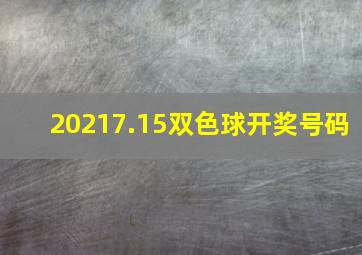 20217.15双色球开奖号码